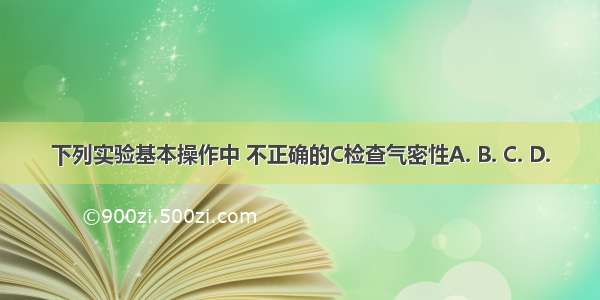 下列实验基本操作中 不正确的C检查气密性A. B. C. D.

©900zi.500zi.com